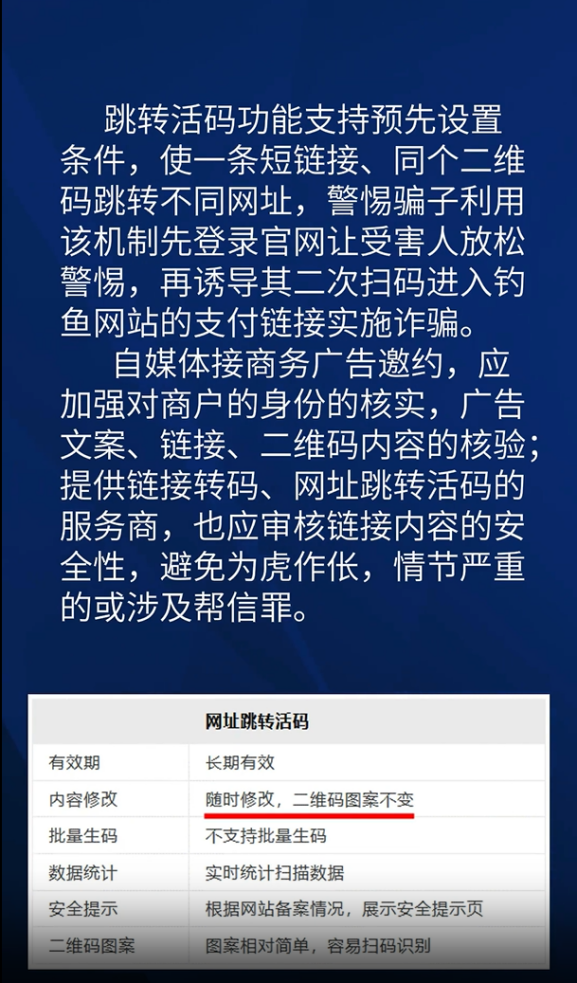 跳转活码功能支持预先设置条件，使一条短链接、同个二维码跳转不同网址，警惕骗子利用该机制先登录官网让受害人放松警惕，再诱导其二次扫码进入钓鱼网站的支付链接实施诈骗。

自媒体接商务广告邀约，应加强对商户的身份的核实，广告文案、链接、二维码内容的核验；提供链接转码、网址跳转活码的服务商，也应审核链接内容的安全性，避免为虎作伥，情节严重的或涉及帮信罪。

| 网址跳转活码 | |
|---|---|
| 有效期 | 长期有效 |
| 内容修改 | 随时修改，二维码图案不变 |
| 批量生码 | 不支持批量生码 |
| 数据统计 | 实时统计扫描数据 |
| 安全提示 | 根据网站备案情况，展示安全提示页 |
| 二维码图案 | 图案相对简单，容易扫码识别 |